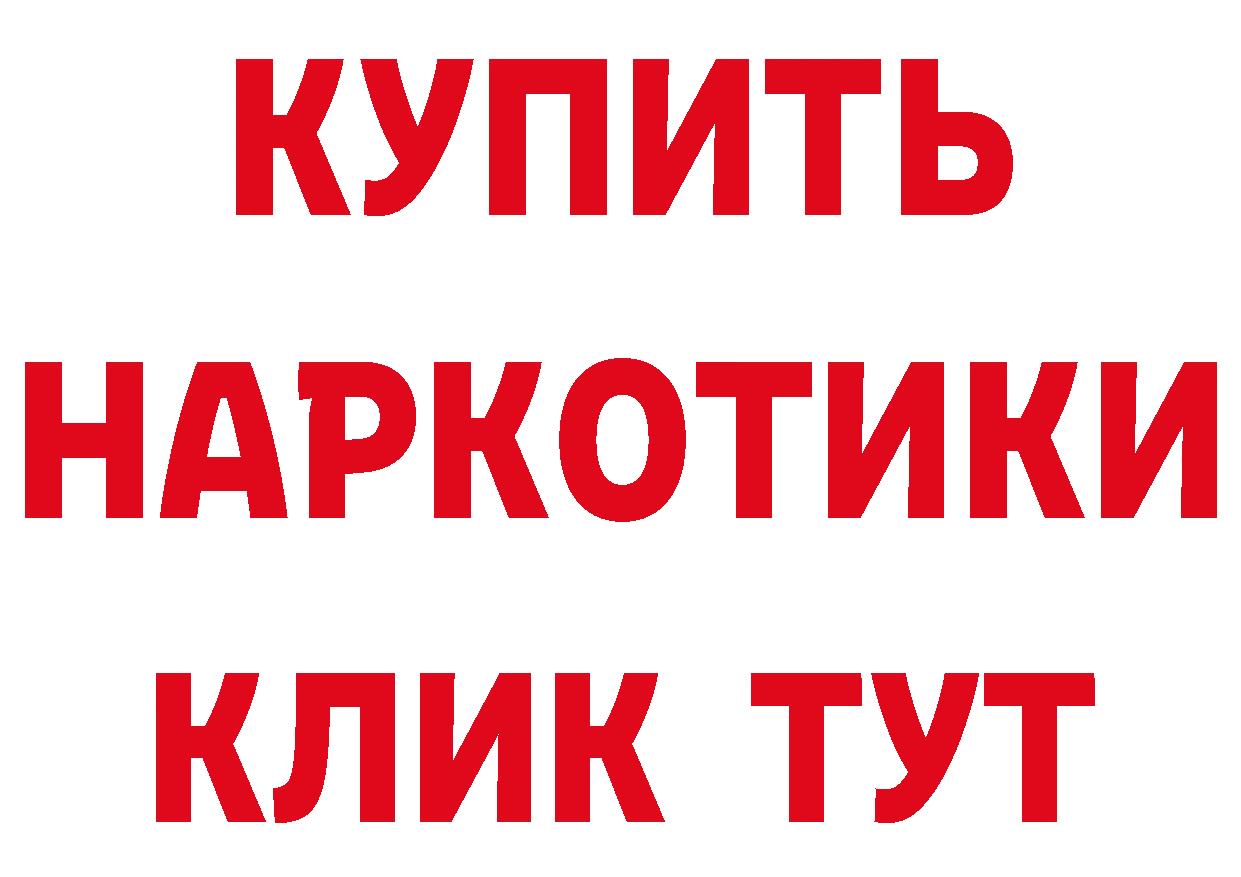 КУПИТЬ НАРКОТИКИ КЛИК ТУТ